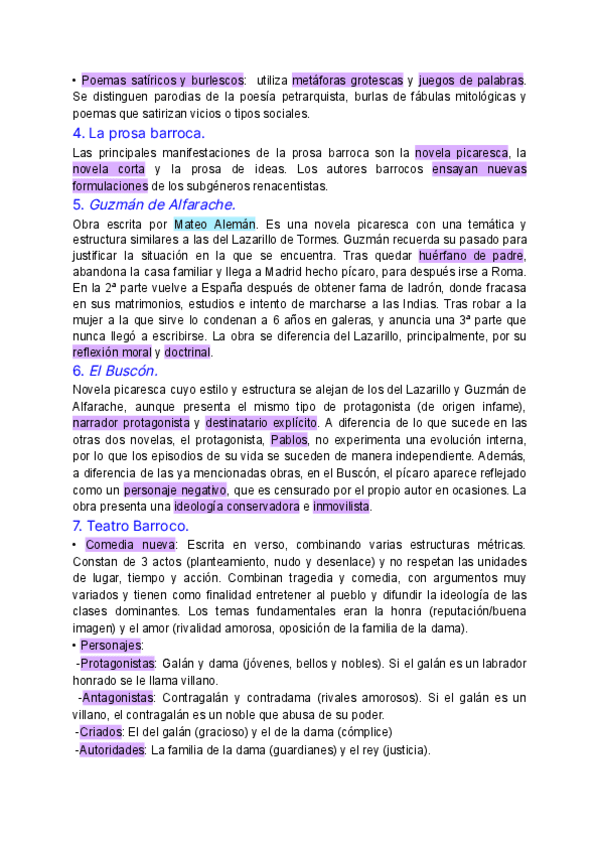 • Poemas satíricos y burlescos: utiliza metáforas grotescas y juegos de palabras. Se distinguen parodias de la poesía petrarquista, burlas de fábulas mitológicas y poemas que satirizan vicios o tipos sociales.

4. La prosa barroca.

Las principales manifestaciones de la prosa barroca son la novela picaresca, la novela corta y la prosa de ideas. Los autores barrocos ensayan nuevas formulaciones de los subgéneros renacentistas.

5. Guzmán de Alfarache.

Obra escrita por Mateo Alemán. Es una novela picaresca con una temática y estructura similares a las del Lazarillo de Tormes. Guzmán recuerda su pasado para justificar la situación en la que se encuentra. Tras quedar huérfano de padre, abandona la casa familiar y llega a Madrid hecho pícaro, para después irse a Roma. En la 2ª parte vuelve a España después de obtener fama de ladrón, donde fracasa en sus matrimonios, estudios e intento de marcharse a las Indias. Tras robar a la mujer a la que sirve lo condenan a 6 años en galeras, y anuncia una 3ª parte que nunca llegó a escribirse. La obra se diferencia del Lazarillo, principalmente, por su reflexión moral y doctrinal.

6. El Buscón.

Novela picaresca cuyo estilo y estructura se alejan de los del Lazarillo y Guzmán de Alfarache, aunque presenta el mismo tipo de protagonista (de origen infame), narrador protagonista y destinatario explícito. A diferencia de lo que sucede en las otras dos novelas, el protagonista, Pablos, no experimenta una evolución interna, por lo que los episodios de su vida se suceden de manera independiente. Además, a diferencia de las ya mencionadas obras, en el Buscón, el pícaro aparece reflejado como un personaje negativo, que es censurado por el propio autor en ocasiones. La obra presenta una ideología conservadora e inmovilista.

7. Teatro Barroco.

• Comedia nueva: Escrita en verso, combinando varias estructuras métricas. Constan de 3 actos (planteamiento, nudo y desenlace) y no respetan las unidades de lugar, tiempo y acción. Combinan tragedia y comedia, con argumentos muy variados y tienen como finalidad entretener al pueblo y difundir la ideología de las clases dominantes. Los temas fundamentales eran la honra (reputación/buena imagen) y el amor (rivalidad amorosa, oposición de la familia de la dama).

• Personajes:

-Protagonistas: Galán y dama (jóvenes, bellos y nobles). Si el galán es un labrador honrado se le llama villano.

-Antagonistas: Contragalán y contradama (rivales amorosos). Si el galán es un villano, el contragalán es un noble que abusa de su poder.

-Criados: El del galán (gracioso) y el de la dama (cómplice)

-Autoridades: La familia de la dama (guardianes) y el rey (justicia).